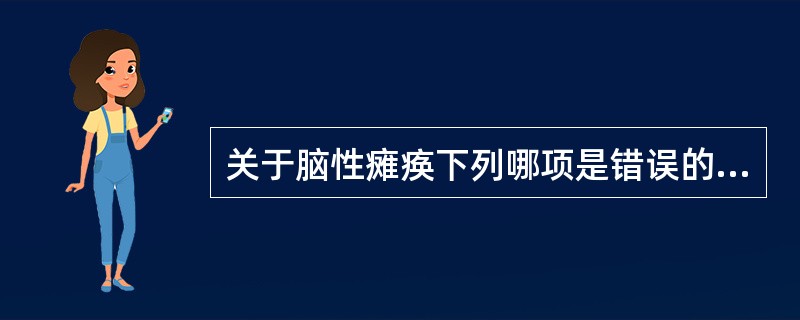 关于脑性瘫痪下列哪项是错误的...